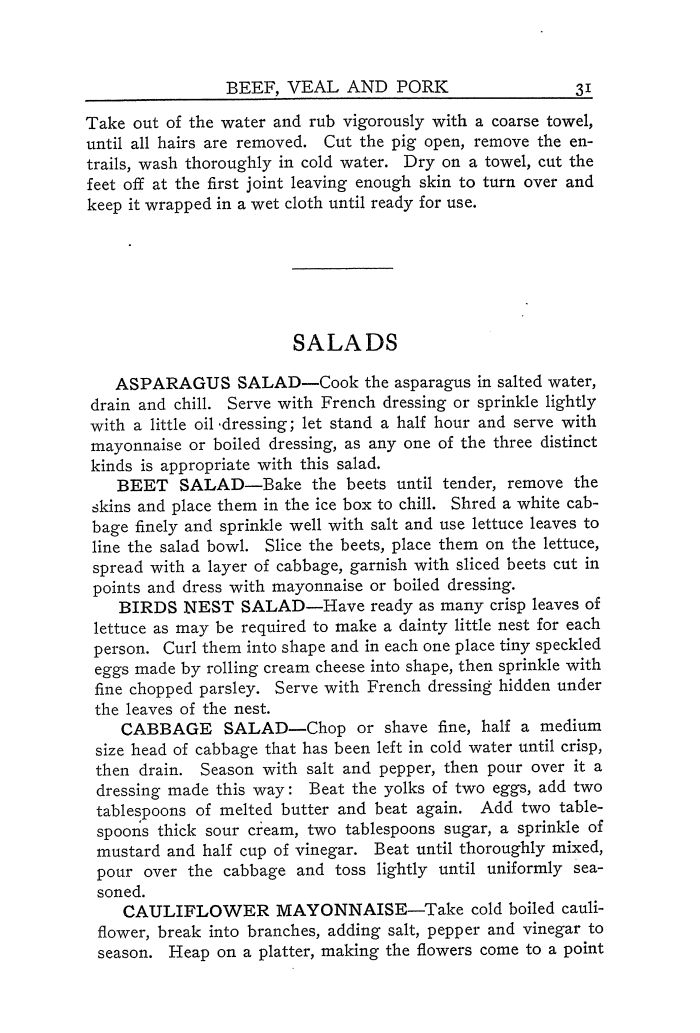 BEEF, VEAL AND PORK 31

Take out of the water and rub vigorously with a coarse towel, until all hairs are removed. Cut the pig open, remove the entrails, wash thoroughly in cold water. Dry on a towel, cut the feet off at the first joint leaving enough skin to turn over and keep it wrapped in a wet cloth until ready for use.

SALADS

ASPARAGUS SALAD—Cook the asparagus in salted water, drain and chill. Serve with French dressing or sprinkle lightly with a little oil dressing; let stand a half hour and serve with mayonnaise or boiled dressing, as any one of the three distinct kinds is appropriate with this salad.

BEET SALAD—Bake the beets until tender, remove the skins and place them in the ice box to chill. Shred a white cabbage finely and sprinkle well with salt and use lettuce leaves to line the salad bowl. Slice the beets, place them on the lettuce, spread with a layer of cabbage, garnish with sliced beets cut in points and dress with mayonnaise or boiled dressing.

BIRDS NEST SALAD—Have ready as many crisp leaves of lettuce as may be required to make a dainty little nest for each person. Curl them into shape and in each one place tiny speckled eggs made by rolling cream cheese into shape, then sprinkle with fine chopped parsley. Serve with French dressing hidden under the leaves of the nest.

CABBAGE SALAD—Chop or shave fine, half a medium size head of cabbage that has been left in cold water until crisp, then drain. Season with salt and pepper, then pour over it a dressing made this way: Beat the yolks of two eggs, add two tablespoons of melted butter and beat again. Add two tablespoons thick sour cream, two tablespoons sugar, a sprinkle of mustard and half cup of vinegar. Beat until thoroughly mixed, pour over the cabbage and toss lightly until uniformly seasoned.

CAULIFLOWER MAYONNAISE—Take cold boiled cauliflower, break into branches, adding salt, pepper and vinegar to season. Heap on a platter, making the flowers come to a point